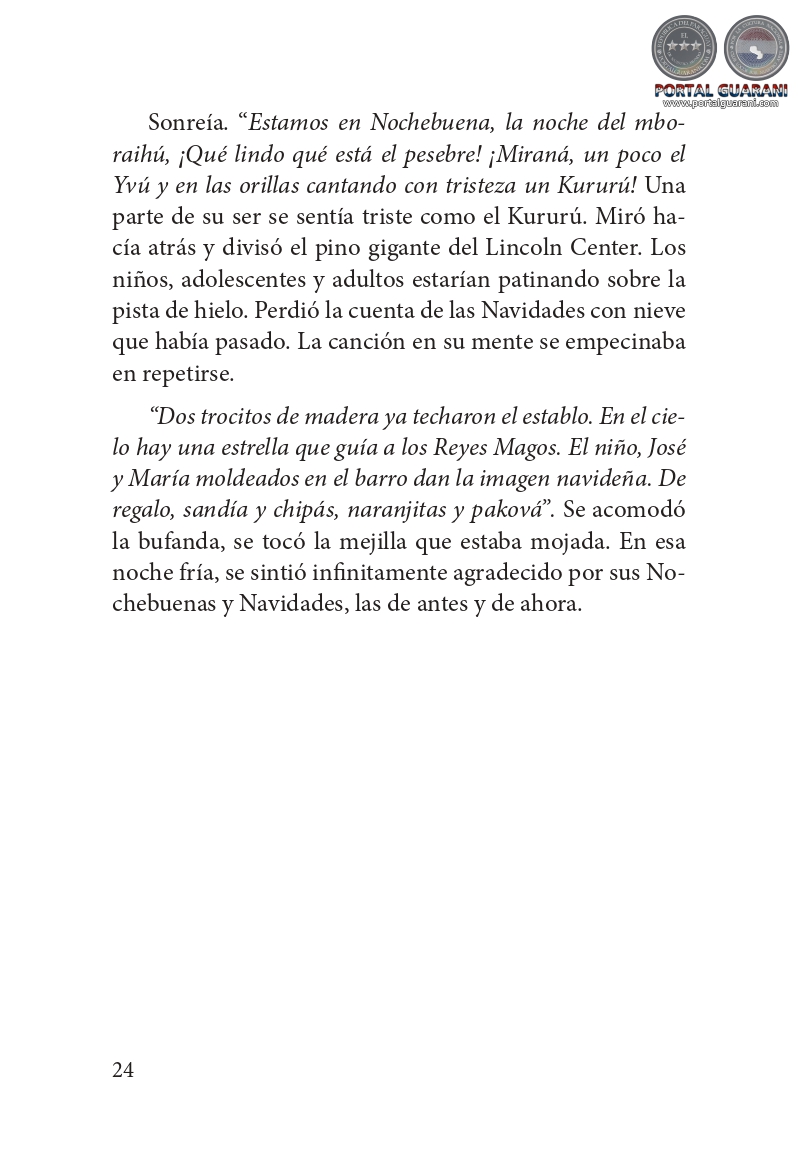 PORTAL GUARANI
www.portalguarani.com

Sonreía. “Estamos en Nochebuena, la noche del mboraihú, ¡Qué lindo qué está el pesebre! ¡Miraná, un poco el Yvú y en las orillas cantando con tristeza un Kururú! Una parte de su ser se sentía triste como el Kururú. Miró hacía atrás y divisó el pino gigante del Lincoln Center. Los niños, adolescentes y adultos estarían patinando sobre la pista de hielo. Perdió la cuenta de las Navidades con nieve que había pasado. La canción en su mente se empecinaba en repetirse.

“Dos trocitos de madera ya techaron el establo. En el cielo hay una estrella que guía a los Reyes Magos. El niño, José y María moldeados en el barro dan la imagen navideña. De regalo, sandía y chipás, naranjitas y paková”. Se acomodó la bufanda, se tocó la mejilla que estaba mojada. En esa noche fría, se sintió infinitamente agradecido por sus Nochebuenas y Navidades, las de antes y de ahora.

24